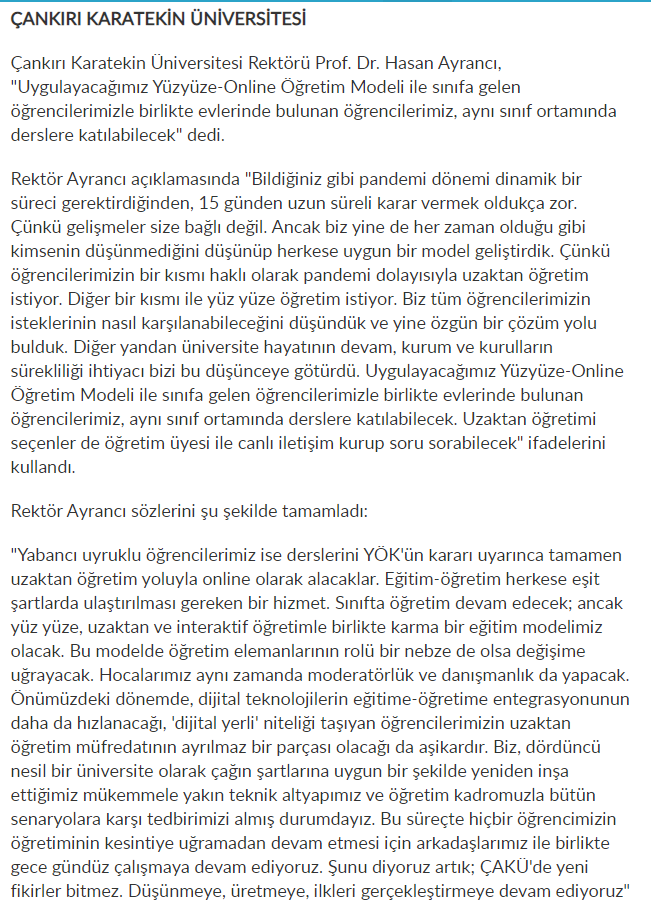 ÇANKIRI KARATEKİN ÜNİVERSİTESİ

Çankırı Karatekin Üniversitesi Rektörü Prof. Dr. Hasan Ayrancı, "Uygulayacağımız Yüzyüze-Online Öğretim Modeli ile sınıfa gelen öğrencilerimizle birlikte evlerinde bulunan öğrencilerimiz, aynı sınıf ortamında derslere katılabilecek" dedi.

Rektör Ayrancı açıklamasında "Bildiğiniz gibi pandemi dönemi dinamik bir süreci gerektirdiğinden, 15 günden uzun süreli karar vermek oldukça zor. Çünkü gelişmeler size bağlı değil. Ancak biz yine de her zaman olduğu gibi kimsenin düşünmediğini düşünüp herkese uygun bir model geliştirdik. Çünkü öğrencilerimizin bir kısmı haklı olarak pandemi dolayısıyla uzaktan öğretim istiyor. Diğer bir kısmı ile yüz yüze öğretim istiyor. Biz tüm öğrencilerimizin isteklerinin nasıl karşılanabileceğini düşündük ve yine özgün bir çözüm yolu bulduk. Diğer yandan üniversite hayatının devam, kurum ve kurulların sürekliliği ihtiyacı bizi bu düşünceye götürdü. Uygulayacağımız Yüzyüze-Online Öğretim Modeli ile sınıfa gelen öğrencilerimizle birlikte evlerinde bulunan öğrencilerimiz, aynı sınıf ortamında derslere katılabilecek. Uzaktan öğretimi seçenler de öğretim üyesi ile canlı iletişim kurup soru sorabilecek" ifadelerini kullandı.

Rektör Ayrancı sözlerini şu şekilde tamamladı:

"Yabancı uyruklu öğrencilerimiz ise derslerini YÖK'ün kararı uyarınca tamamen uzaktan öğretim yoluyla online olarak alacaklar. Eğitim-öğretim herkese eşit şartlarda ulaştırılması gereken bir hizmet. Sınıfta öğretim devam edecek; ancak yüz yüze, uzaktan ve interaktif öğretimle birlikte karma bir eğitim modelimiz olacak. Bu modelde öğretim elemanlarının rolü bir nebze de olsa değişime uğrayacak. Hocalarımız aynı zamanda moderatörlük ve danışmanlık da yapacak. Önümüzdeki dönemde, dijital teknolojilerin eğitime-öğretime entegrasyonunun daha da hızlanacağı, 'dijital yerli' niteliği taşıyan öğrencilerimizin uzaktan öğretim müfredatının ayrılmaz bir parçası olacağı da aşikardır. Biz, dördüncü nesil bir üniversite olarak çağın şartlarına uygun bir şekilde yeniden inşa ettiğimiz mükemmele yakın teknik altyapımız ve öğretim kadromuzla bütün senaryolara karşı tedbirimizi almış durumdayız. Bu süreçte hiçbir öğrencimizin öğretiminin kesintiye uğramadan devam etmesi için arkadaşlarımız ile birlikte gece gündüz çalışmaya devam ediyoruz. Şunu diyoruz artık; ÇAKÜ'de yeni fikirler bitmez. Düşünmeye, üretmeye, ilkleri gerçekleştirmeye devam ediyoruz"